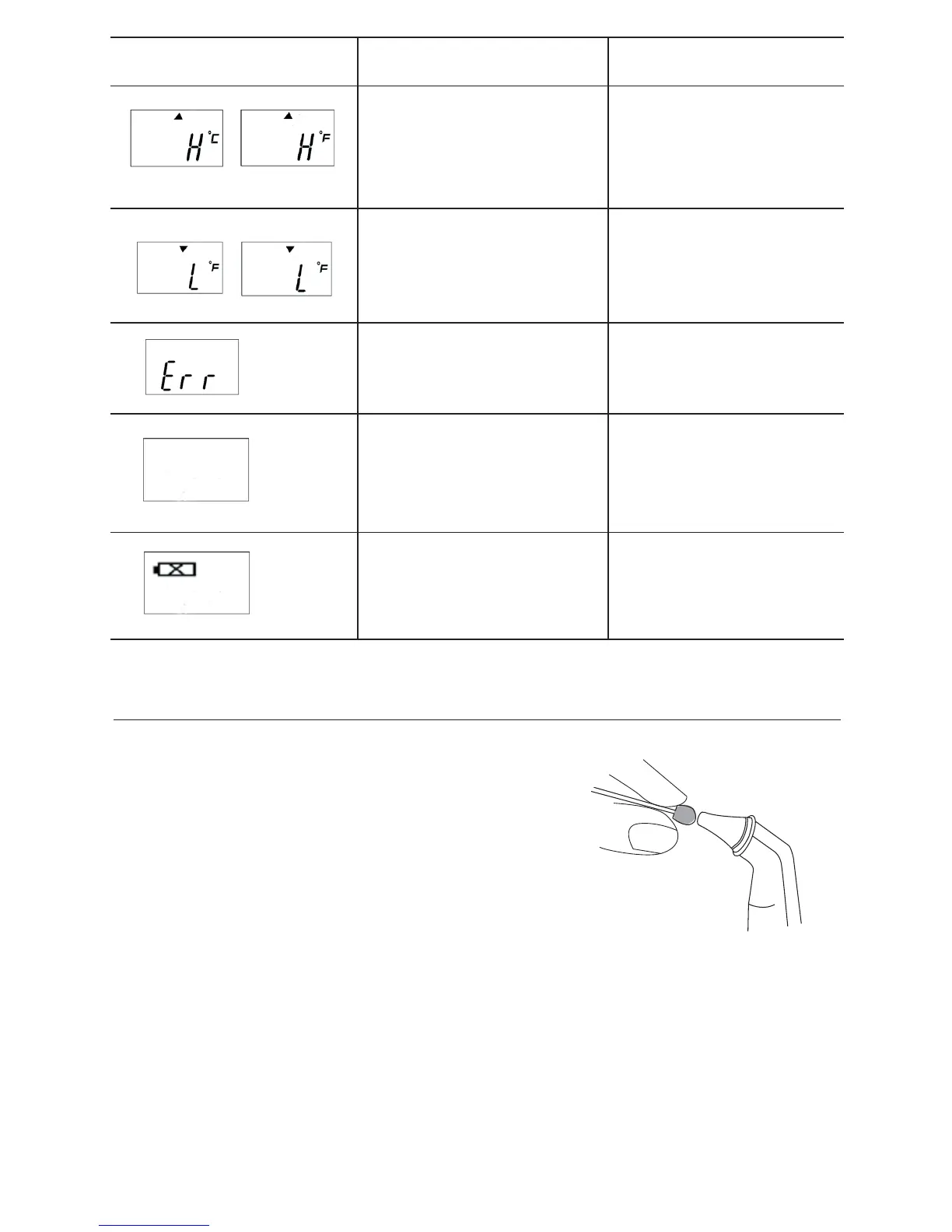 | | | |
|---|---|---|
| H °C H °F | | |
| L °F L °F | | |
| Err | | |
| | | |
| | | |